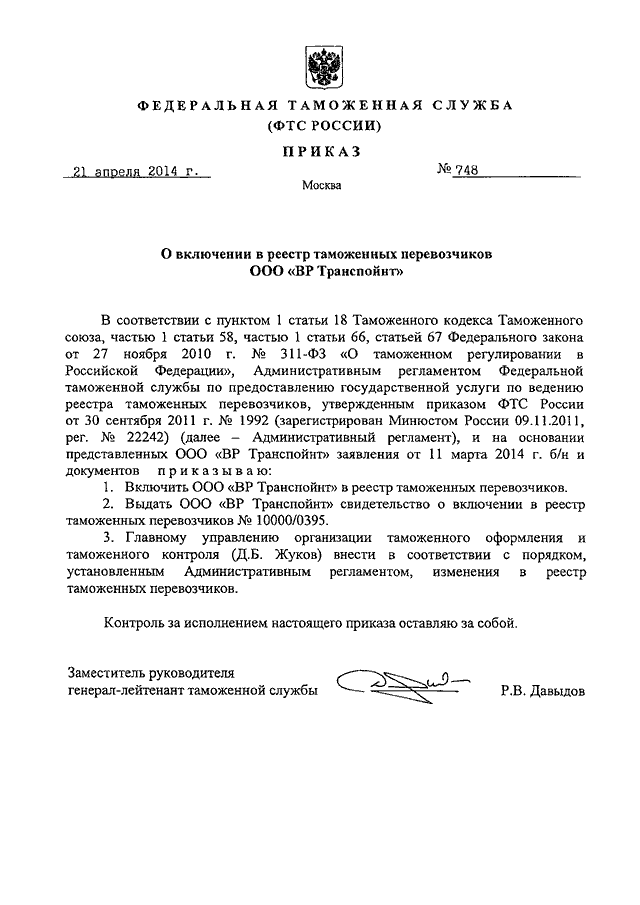 ФЕДЕРАЛЬНАЯ ТАМОЖЕННАЯ СЛУЖБА
(ФТС РОССИИ)

ПРИКАЗ

21 апреля 2014 г. № 748

Москва

О включении в реестр таможенных перевозчиков
ООО «ВР Транспойнт»

В соответствии с пунктом 1 статьи 18 Таможенного кодекса Таможенного союза, частью 1 статьи 58, частью 1 статьи 66, статьей 67 Федерального закона от 27 ноября 2010 г. № 311-ФЗ «О таможенном регулировании в Российской Федерации», Административным регламентом Федеральной таможенной службы по предоставлению государственной услуги по ведению реестра таможенных перевозчиков, утвержденным приказом ФТС России от 30 сентября 2011 г. № 1992 (зарегистрирован Минюстом России 09.11.2011, рег. № 22242) (далее – Административный регламент), и на основании представленных ООО «ВР Транспойнт» заявления от 11 марта 2014 г. б/н и документов приказываю:

1. Включить ООО «ВР Транспойнт» в реестр таможенных перевозчиков.

2. Выдать ООО «ВР Транспойнт» свидетельство о включении в реестр таможенных перевозчиков № 10000/0395.

3. Главному управлению организации таможенного оформления и таможенного контроля (Д.Б. Жуков) внести в соответствии с порядком, установленным Административным регламентом, изменения в реестр таможенных перевозчиков.

Контроль за исполнением настоящего приказа оставляю за собой.

Заместитель руководителя
генерал-лейтенант таможенной службы Р.В. Давыдов